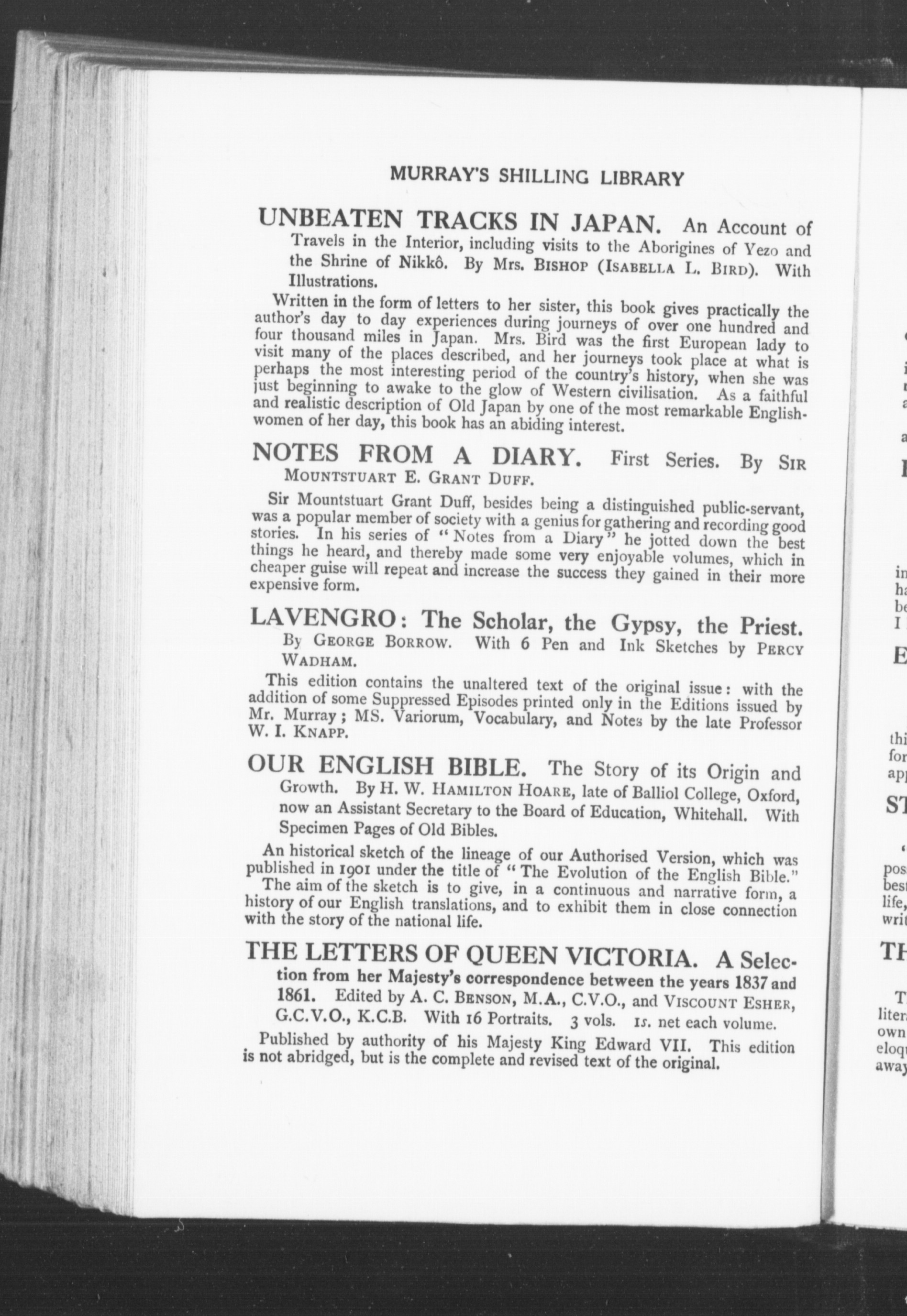 MURRAY'S SHILLING LIBRARY

UNBEATEN TRACKS IN JAPAN. An Account of Travels in the Interior, including visits to the Aborigines of Yezo and the Shrine of Nikkô. By Mrs. BISHOP (ISABELLA L. BIRD). With Illustrations.

Written in the form of letters to her sister, this book gives practically the author's day to day experiences during journeys of over one hundred and four thousand miles in Japan. Mrs. Bird was the first European lady to visit many of the places described, and her journeys took place at what is perhaps the most interesting period of the country's history, when she was just beginning to awake to the glow of Western civilisation. As a faithful and realistic description of Old Japan by one of the most remarkable Englishwomen of her day, this book has an abiding interest.

NOTES FROM A DIARY. First Series. By SIR MOUNTSTUART E. GRANT DUFF.

Sir Mountstuart Grant Duff, besides being a distinguished public-servant, was a popular member of society with a genius for gathering and recording good stories. In his series of "Notes from a Diary" he jotted down the best things he heard, and thereby made some very enjoyable volumes, which in cheaper guise will repeat and increase the success they gained in their more expensive form.

LAVENGRO: The Scholar, the Gypsy, the Priest. By GEORGE BORROW. With 6 Pen and Ink Sketches by PERCY WADHAM.

This edition contains the unaltered text of the original issue: with the addition of some Suppressed Episodes printed only in the Editions issued by Mr. Murray; MS. Variorum, Vocabulary, and Notes by the late Professor W. I. KNAPP.

OUR ENGLISH BIBLE. The Story of its Origin and Growth. By H. W. HAMILTON HOARE, late of Balliol College, Oxford, now an Assistant Secretary to the Board of Education, Whitehall. With Specimen Pages of Old Bibles.

An historical sketch of the lineage of our Authorised Version, which was published in 1901 under the title of "The Evolution of the English Bible." The aim of the sketch is to give, in a continuous and narrative form, a history of our English translations, and to exhibit them in close connection with the story of the national life.

THE LETTERS OF QUEEN VICTORIA. A Selection from her Majesty's correspondence between the years 1837 and 1861. Edited by A. C. BENSON, M.A., C.V.O., and VISCOUNT ESHER, G.C.V.O., K.C.B. With 16 Portraits. 3 vols. 1s. net each volume.

Published by authority of his Majesty King Edward VII. This edition is not abridged, but is the complete and revised text of the original.